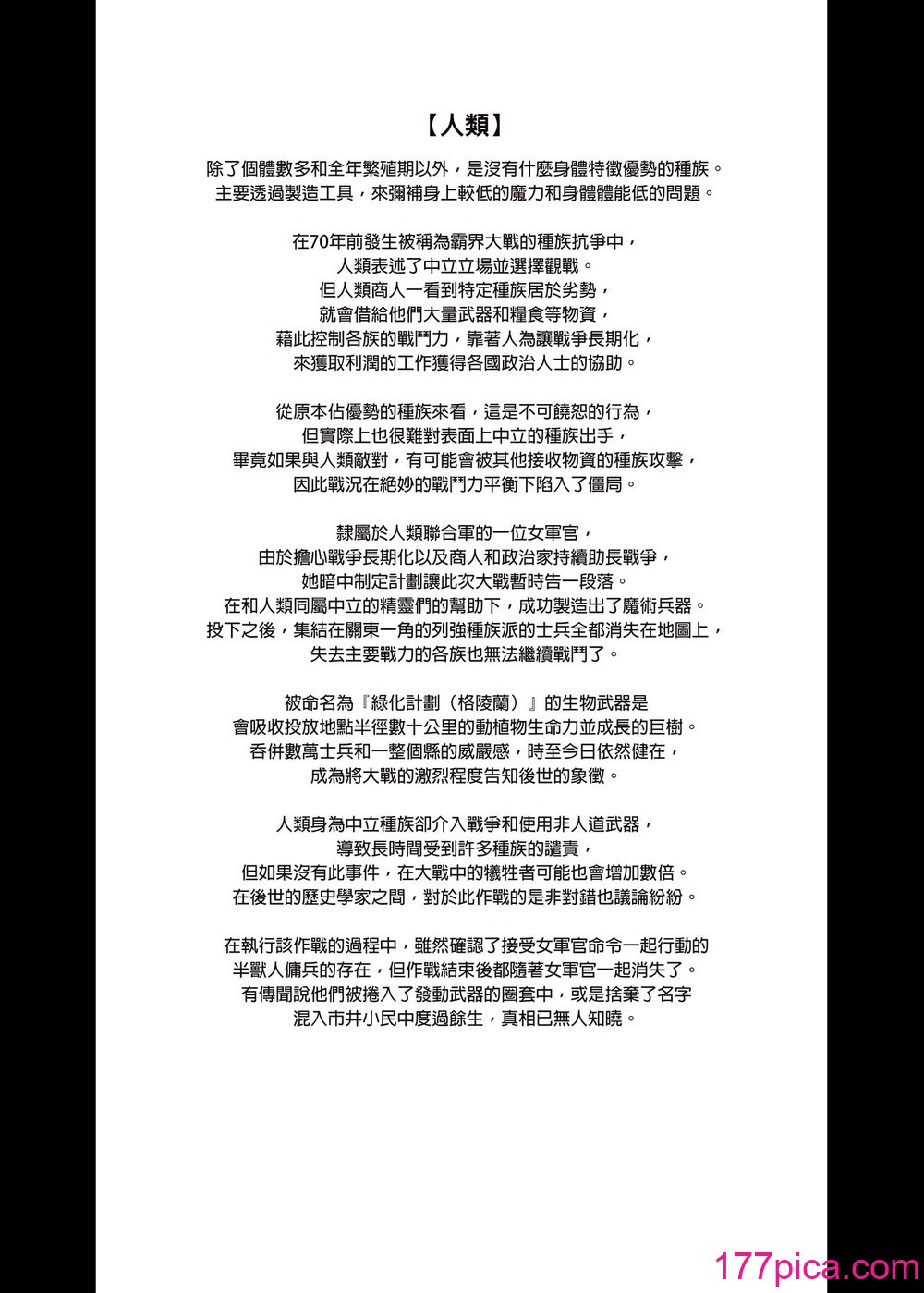 【人類】

除了個體數多和全年繁殖期以外，是沒有什麼身體特徵優勢的種族。
主要透過製造工具，來彌補身上較低的魔力和身體體能低的問題。

在70年前發生被稱為霸界大戰的種族抗爭中，
人類表述了中立立場並選擇觀戰。
但人類商人一看到特定種族居於劣勢，
就會借給他們大量武器和糧食等物資，
藉此控制各族的戰鬥力，靠著人為讓戰爭長期化，
來獲取利潤的工作獲得各國政治人士的協助。

從原本佔優勢的種族來看，這是不可饒恕的行為，
但實際上也很難對表面上中立的種族出手，
畢竟如果與人類敵對，有可能會被其他接收物資的種族攻擊，
因此戰況在絕妙的戰鬥力平衡下陷入了僵局。

隸屬於人類聯合軍的一位女軍官，
由於擔心戰爭長期化以及商人和政治家持續助長戰爭，
她暗中制定計劃讓此次大戰暫時告一段落。
在和人類同屬中立的精靈們的幫助下，成功製造出了魔術兵器。
投下之後，集結在關東一角的列強種族派的士兵全都消失在地圖上，
失去主要戰力的各族也無法繼續戰鬥了。

被命名為『綠化計劃（格陵蘭）』的生物武器是
會吸收投放地點半徑數十公里的動植物生命力並成長的巨樹。
吞併數萬士兵和一整個縣的威嚴感，時至今日依然健在，
成為將大戰的激烈程度告知後世的象徵。

人類身為中立種族卻介入戰爭和使用非人道武器，
導致長時間受到許多種族的譴責，
但如果沒有此事件，在大戰中的犧牲者可能也會增加數倍。
在後世的歷史學家之間，對於此作戰的是非對錯也議論紛紛。

在執行該作戰的過程中，雖然確認了接受女軍官命令一起行動的
半獸人傭兵的存在，但作戰結束後都隨著女軍官一起消失了。
有傳聞說他們被捲入了發動武器的圈套中，或是捨棄了名字
混入市井小民中度過餘生，真相已無人知曉。

177pica.com